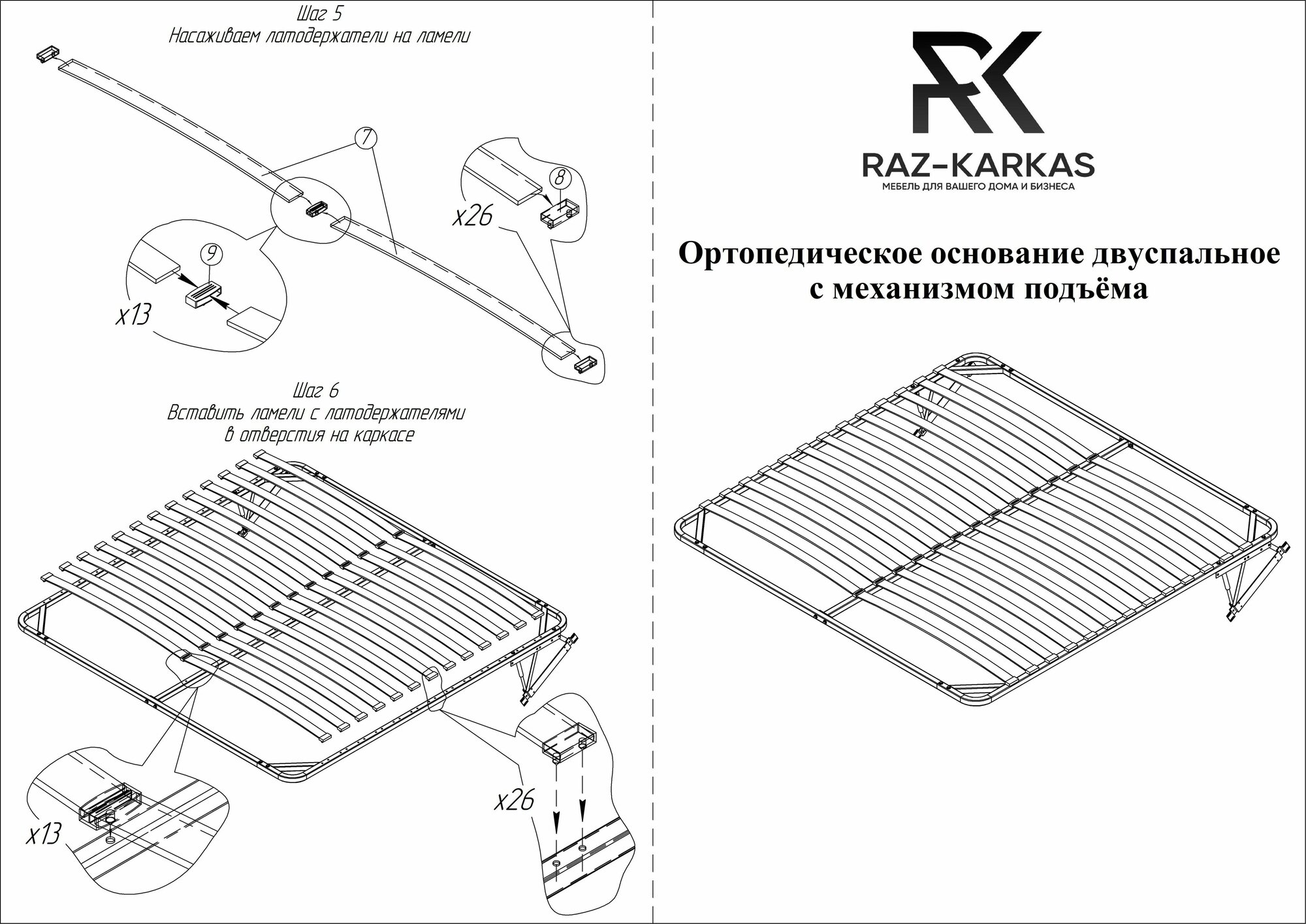 Шаг 5
Насаживаем латодержатели на ламели

7

8

x26

9

x13

Шаг 6
Вставить ламели с латодержателями в отверстия на каркасе

x13

x26

RK

RAZ-KARKAS
МЕБЕЛЬ ДЛЯ ВАШЕГО ДОМА И БИЗНЕСА

Ортопедическое основание двуспальное с механизмом подъёма